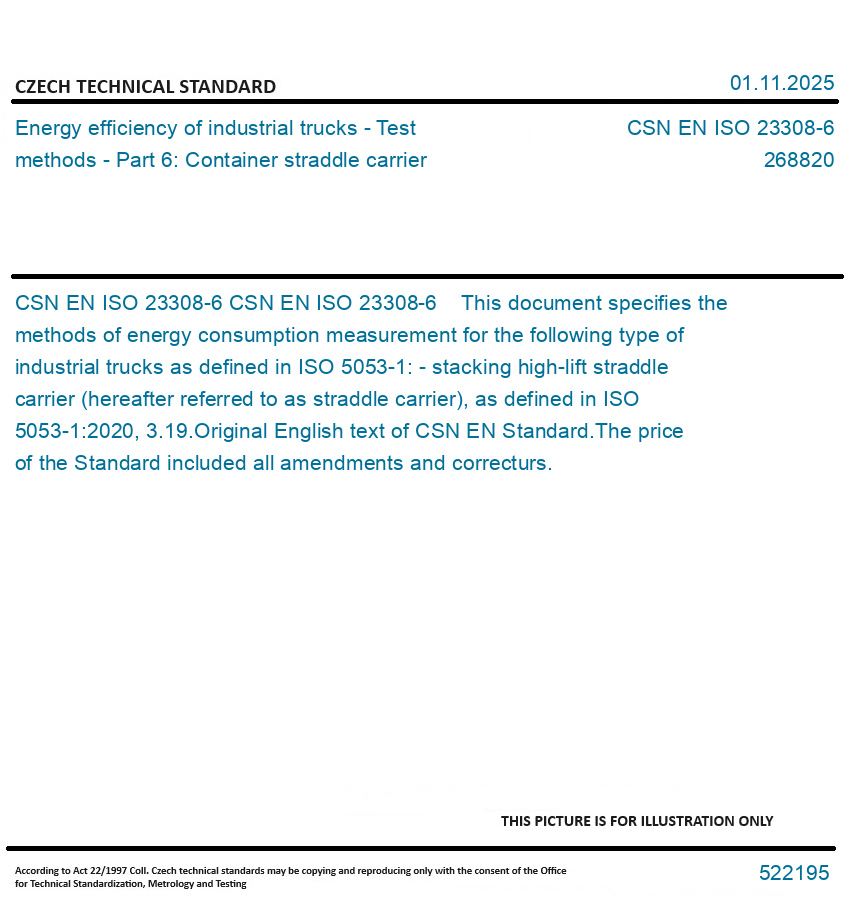 CZECH TECHNICAL STANDARD

01.11.2025

Energy efficiency of industrial trucks - Test methods - Part 6: Container straddle carrier

CSN EN ISO 23308-6
268820

CSN EN ISO 23308-6 CSN EN ISO 23308-6 This document specifies the methods of energy consumption measurement for the following type of industrial trucks as defined in ISO 5053-1: - stacking high-lift straddle carrier (hereafter referred to as straddle carrier), as defined in ISO 5053-1:2020, 3.19.Original English text of CSN EN Standard.The price of the Standard included all amendments and correcturs.

THIS PICTURE IS FOR ILLUSTRATION ONLY

According to Act 22/1997 Coll. Czech technical standards may be copying and reproducing only with the consent of the Office for Technical Standardization, Metrology and Testing

522195